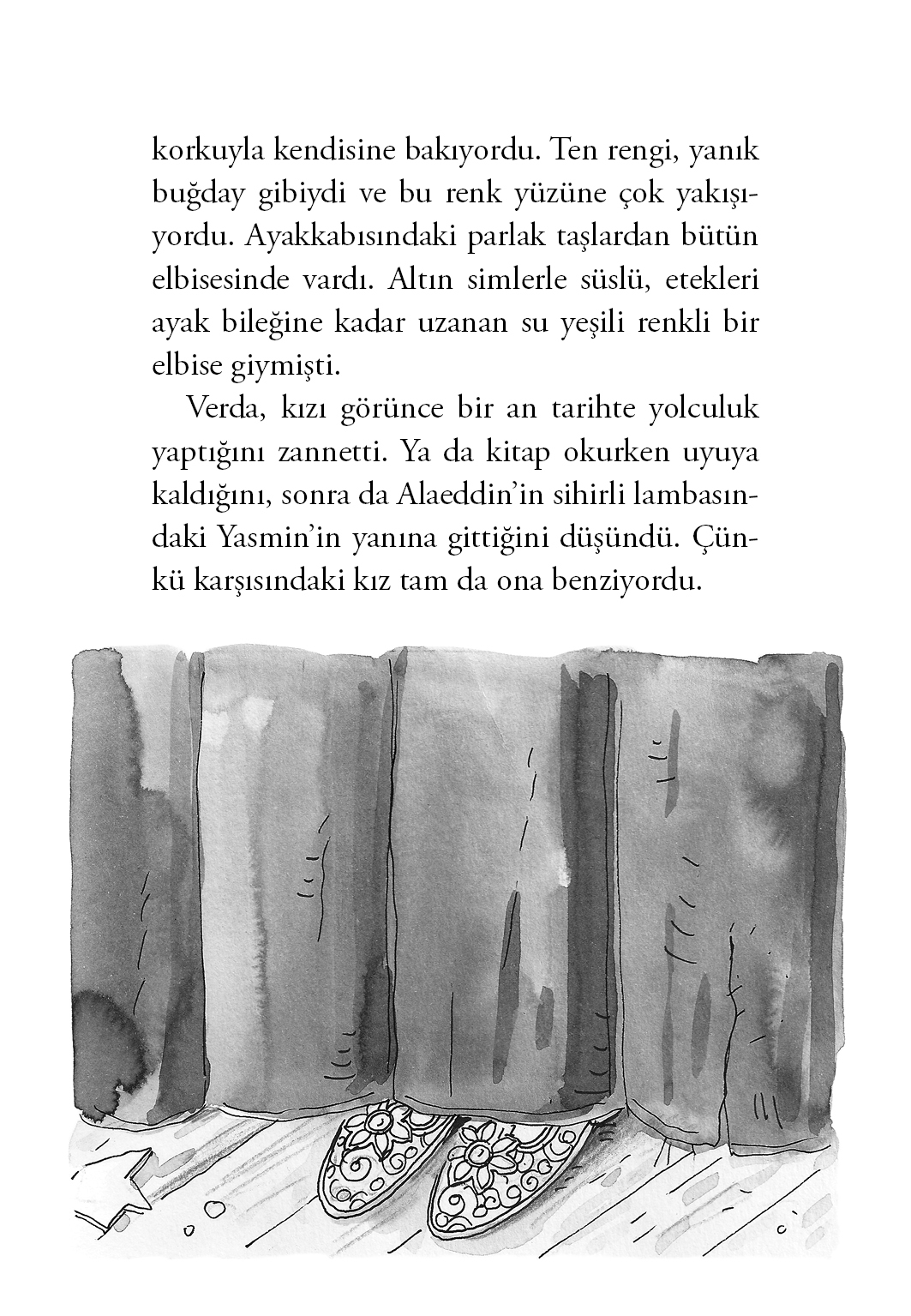 korkuyla kendisine bakıyordu. Ten rengi, yanık buğday gibiydi ve bu renk yüzüne çok yakışıyordu. Ayakkabısındaki parlak taşlardan bütün elbisesinde vardı. Altın simlerle süslü, etekleri ayak bileğine kadar uzanan su yeşili renkli bir elbise giymişti.

Verda, kızı görünce bir an tarihte yolculuk yaptığını zannetti. Ya da kitap okurken uyuya kaldığını, sonra da Alaeddin'in sihirli lambasındaki Yasmin'in yanına gittiğini düşündü. Çünkü karşısındaki kız tam da ona benziyordu.